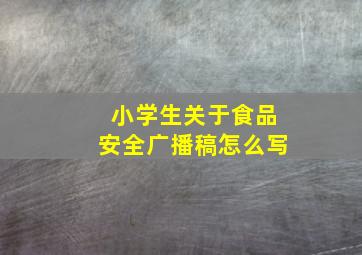 小学生关于食品安全广播稿怎么写